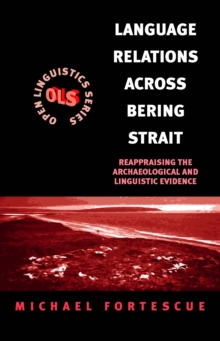 OPEN LINGUISTICS SERIES
OLS

LANGUAGE RELATIONS ACROSS BERING STRAIT

REAPPRAISING THE ARCHAEOLOGICAL AND LINGUISTIC EVIDENCE

MICHAEL FORTESCUE